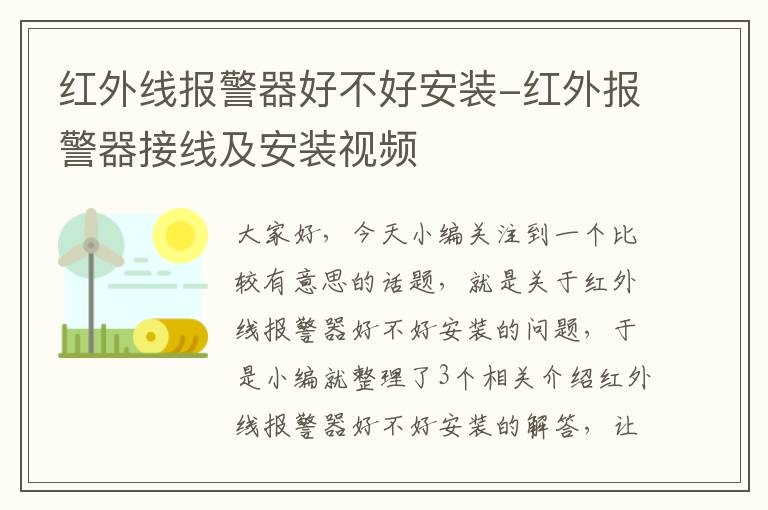 红外线报警器好不好安装-红外报警器接线及安装视频

大家好，今天小编关注到一个比较有意思的话题，就是关于红外线报警器好不好安装的问题，于是小编就整理了3个相关介绍红外线报警器好不好安装的解答，让